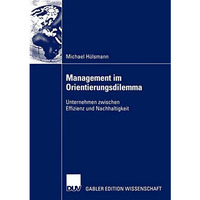 Michael Hülsmann

Management im Orientierungsdilemma

Unternehmen zwischen Effizienz und Nachhaltigkeit

DUV

GABLER EDITION WISSENSCHAFT